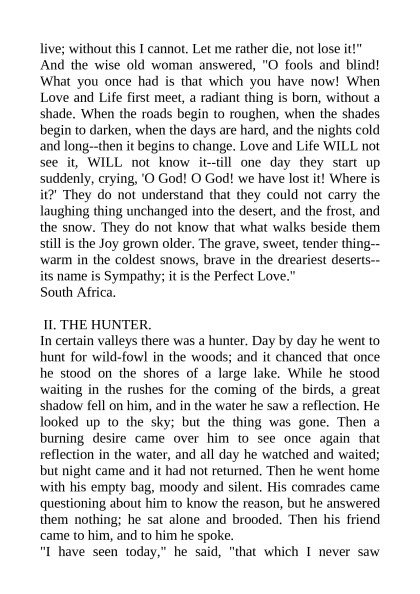 live; without this I cannot. Let me rather die, not lose it!"
And the wise old woman answered, "O fools and blind! What you once had is that which you have now! When Love and Life first meet, a radiant thing is born, without a shade. When the roads begin to roughen, when the shades begin to darken, when the days are hard, and the nights cold and long--then it begins to change. Love and Life WILL not see it, WILL not know it--till one day they start up suddenly, crying, 'O God! O God! we have lost it! Where is it?' They do not understand that they could not carry the laughing thing unchanged into the desert, and the frost, and the snow. They do not know that what walks beside them still is the Joy grown older. The grave, sweet, tender thing--warm in the coldest snows, brave in the dreariest deserts--its name is Sympathy; it is the Perfect Love."
South Africa.

II. THE HUNTER.
In certain valleys there was a hunter. Day by day he went to hunt for wild-fowl in the woods; and it chanced that once he stood on the shores of a large lake. While he stood waiting in the rushes for the coming of the birds, a great shadow fell on him, and in the water he saw a reflection. He looked up to the sky; but the thing was gone. Then a burning desire came over him to see once again that reflection in the water, and all day he watched and waited; but night came and it had not returned. Then he went home with his empty bag, moody and silent. His comrades came questioning about him to know the reason, but he answered them nothing; he sat alone and brooded. Then his friend came to him, and to him he spoke.
"I have seen today," he said, "that which I never saw